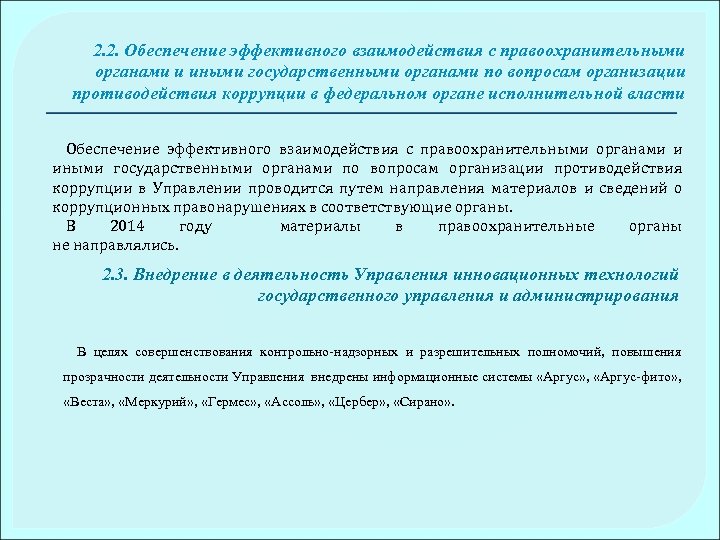 2.2. Обеспечение эффективного взаимодействия с правоохранительными органами и иными государственными органами по вопросам организации противодействия коррупции в федеральном органе исполнительной власти

Обеспечение эффективного взаимодействия с правоохранительными органами и иными государственными органами по вопросам организации противодействия коррупции в Управлении проводится путем направления материалов и сведений о коррупционных правонарушениях в соответствующие органы.

В 2014 году материалы в правоохранительные органы не направлялись.

2.3. Внедрение в деятельность Управления инновационных технологий государственного управления и администрирования

В целях совершенствования контрольно-надзорных и разрешительных полномочий, повышения прозрачности деятельности Управления внедрены информационные системы «Аргус», «Аргус-фито», «Веста», «Меркурий», «Гермес», «Ассоль», «Цербер», «Сирано».